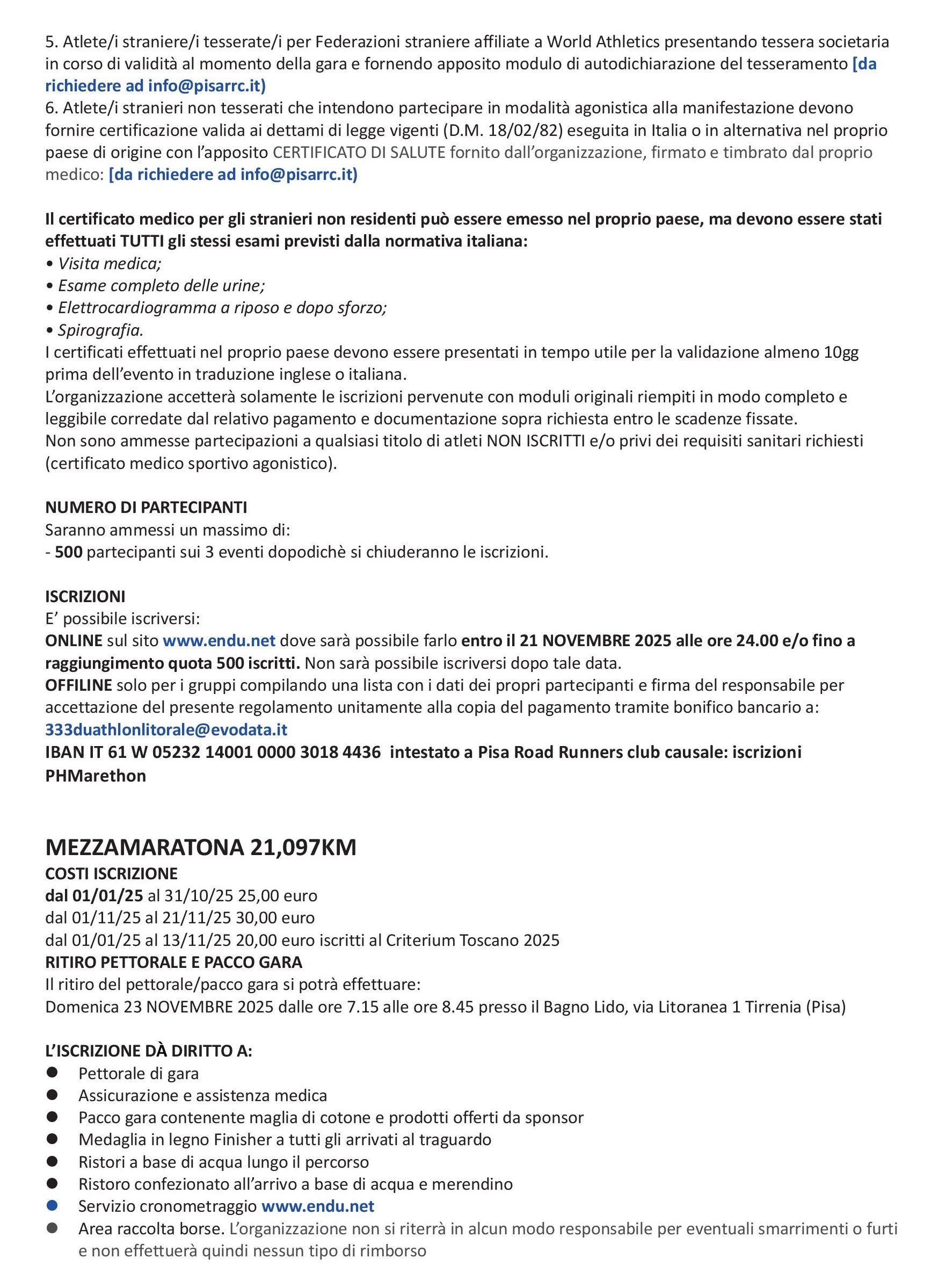 5. Atlete/i straniere/i tesserate/i per Federazioni straniere affiliate a World Athletics presentando tessera societaria in corso di validità al momento della gara e fornendo apposito modulo di autodichiarazione del tesseramento [da richiedere ad info@pisarrc.it)
6. Atlete/i stranieri non tesserati che intendono partecipare in modalità agonistica alla manifestazione devono fornire certificazione valida ai dettami di legge vigenti (D.M. 18/02/82) eseguita in Italia o in alternativa nel proprio paese di origine con l'apposito CERTIFICATO DI SALUTE fornito dall'organizzazione, firmato e timbrato dal proprio medico: [da richiedere ad info@pisarrc.it)

Il certificato medico per gli stranieri non residenti può essere emesso nel proprio paese, ma devono essere stati effettuati TUTTI gli stessi esami previsti dalla normativa italiana:
• Visita medica;
• Esame completo delle urine;
• Elettrocardiogramma a riposo e dopo sforzo;
• Spirografia.
I certificati effettuati nel proprio paese devono essere presentati in tempo utile per la validazione almeno 10gg prima dell'evento in traduzione inglese o italiana.
L'organizzazione accetterà solamente le iscrizioni pervenute con moduli originali riempiti in modo completo e leggibile corredate dal relativo pagamento e documentazione sopra richiesta entro le scadenze fissate.
Non sono ammesse partecipazioni a qualsiasi titolo di atleti NON ISCRITTI e/o privi dei requisiti sanitari richiesti (certificato medico sportivo agonistico).

NUMERO DI PARTECIPANTI
Saranno ammessi un massimo di:
- 500 partecipanti sui 3 eventi dopodichè si chiuderanno le iscrizioni.

ISCRIZIONI
E' possibile iscriversi:
ONLINE sul sito www.endu.net dove sarà possibile farlo entro il 21 NOVEMBRE 2025 alle ore 24.00 e/o fino a raggiungimento quota 500 iscritti. Non sarà possibile iscriversi dopo tale data.
OFFILINE solo per i gruppi compilando una lista con i dati dei propri partecipanti e firma del responsabile per accettazione del presente regolamento unitamente alla copia del pagamento tramite bonifico bancario a:
333duathlonlitorale@evodata.it
IBAN IT 61 W 05232 14001 0000 3018 4436 intestato a Pisa Road Runners club causale: iscrizioni PHMarethon

MEZZAMARATONA 21,097KM
COSTI ISCRIZIONE
dal 01/01/25 al 31/10/25 25,00 euro
dal 01/11/25 al 21/11/25 30,00 euro
dal 01/01/25 al 13/11/25 20,00 euro iscritti al Criterium Toscano 2025
RITIRO PETTORALE E PACCO GARA
Il ritiro del pettorale/pacco gara si potrà effettuare:
Domenica 23 NOVEMBRE 2025 dalle ore 7.15 alle ore 8.45 presso il Bagno Lido, via Litoranea 1 Tirrenia (Pisa)

L'ISCRIZIONE DÀ DIRITTO A:
● Pettorale di gara
● Assicurazione e assistenza medica
● Pacco gara contenente maglia di cotone e prodotti offerti da sponsor
● Medaglia in legno Finisher a tutti gli arrivati al traguardo
● Ristori a base di acqua lungo il percorso
● Ristoro confezionato all'arrivo a base di acqua e merendino
● Servizio cronometraggio www.endu.net
● Area raccolta borse. L'organizzazione non si riterrà in alcun modo responsabile per eventuali smarrimenti o furti e non effettuerà quindi nessun tipo di rimborso